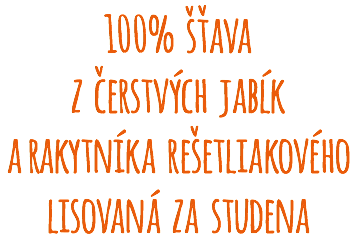 100% ŠŤAVA
Z ČERSTVÝCH JABĹK
A RAKYTNÍKA REŠETLIAKOVÉHO
LISOVANÁ ZA STUDENA